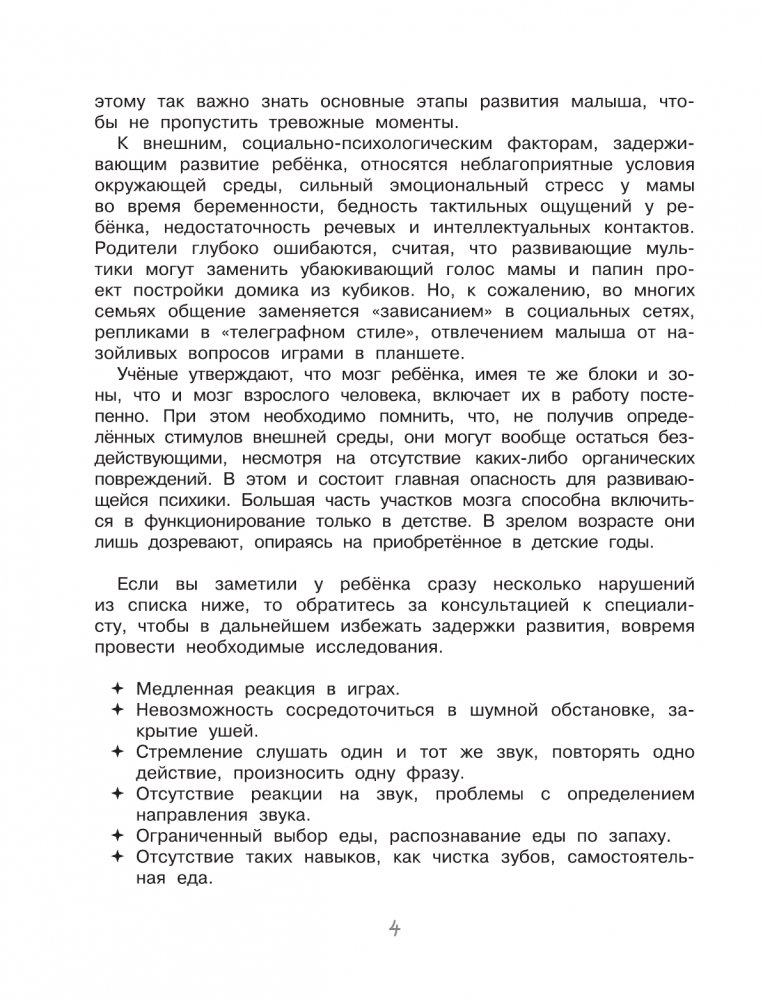 этому так важно знать основные этапы развития малыша, чтобы не пропустить тревожные моменты.

К внешним, социально-психологическим факторам, задерживающим развитие ребёнка, относятся неблагоприятные условия окружающей среды, сильный эмоциональный стресс у мамы во время беременности, бедность тактильных ощущений у ребёнка, недостаточность речевых и интеллектуальных контактов. Родители глубоко ошибаются, считая, что развивающие мультики могут заменить убаюкивающий голос мамы и папин проект постройки домика из кубиков. Но, к сожалению, во многих семьях общение заменяется «зависанием» в социальных сетях, репликами в «телеграфном стиле», отвлечением малыша от назойливых вопросов играми в планшете.

Учёные утверждают, что мозг ребёнка, имея те же блоки и зоны, что и мозг взрослого человека, включает их в работу постепенно. При этом необходимо помнить, что, не получив определённых стимулов внешней среды, они могут вообще остаться бездействующими, несмотря на отсутствие каких-либо органических повреждений. В этом и состоит главная опасность для развивающейся психики. Большая часть участков мозга способна включиться в функционирование только в детстве. В зрелом возрасте они лишь дозревают, опираясь на приобретённое в детские годы.

Если вы заметили у ребёнка сразу несколько нарушений из списка ниже, то обратитесь за консультацией к специалисту, чтобы в дальнейшем избежать задержки развития, вовремя провести необходимые исследования.

✦ Медленная реакция в играх.
✦ Невозможность сосредоточиться в шумной обстановке, закрытие ушей.
✦ Стремление слушать один и тот же звук, повторять одно действие, произносить одну фразу.
✦ Отсутствие реакции на звук, проблемы с определением направления звука.
✦ Ограниченный выбор еды, распознавание еды по запаху.
✦ Отсутствие таких навыков, как чистка зубов, самостоятельная еда.

4